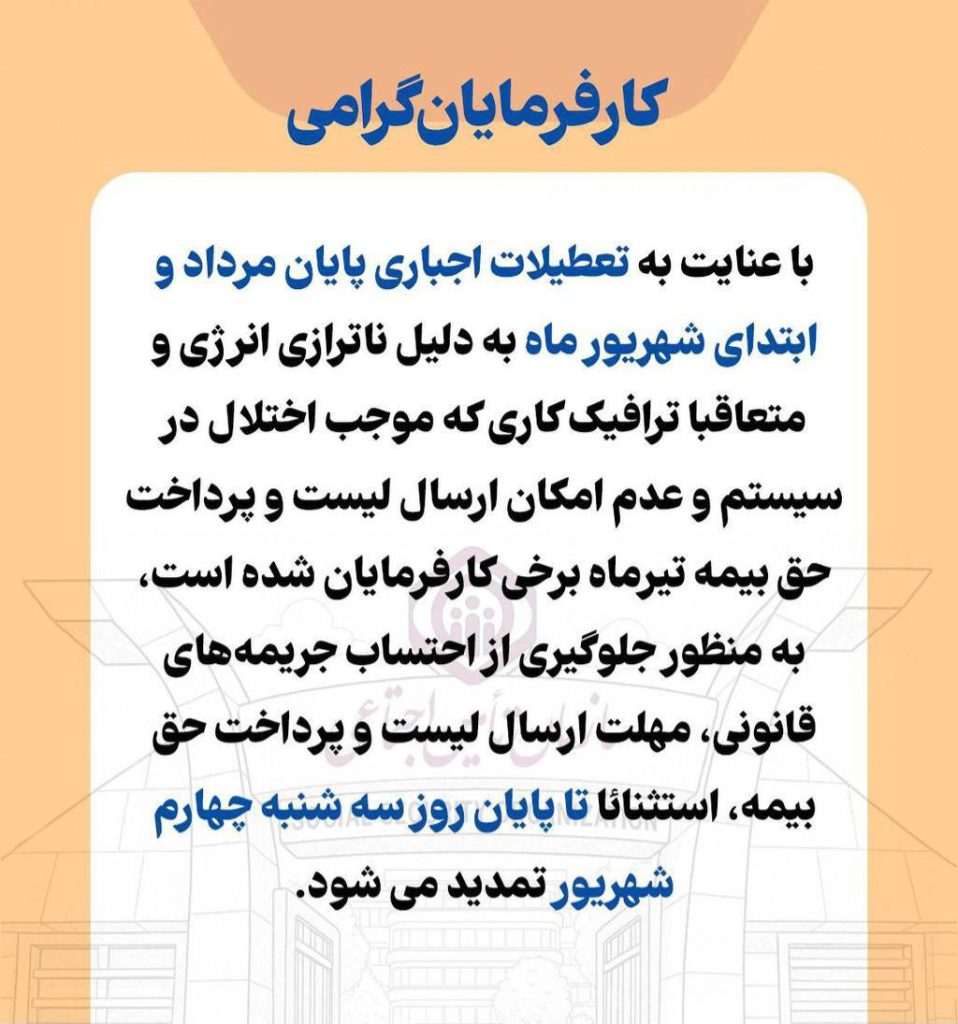 کارفرمایان گرامی

با عنایت به تعطیلات اجباری پایان مرداد و ابتدای شهریور ماه به دلیل ناترازی انرژی و متعاقبا ترافیک کاری که موجب اختلال در سیستم و عدم امکان ارسال لیست و پرداخت حق بیمه تیرماه برخی کارفرمایان شده است، به منظور جلوگیری از احتساب جریمه‌های قانونی، مهلت ارسال لیست و پرداخت حق بیمه، استثنائا تا پایان روز سه شنبه چهارم شهریور تمدید می شود.